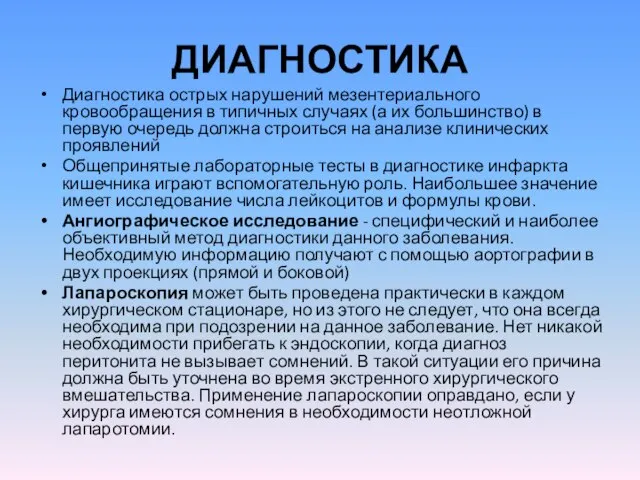 ДИАГНОСТИКА

• Диагностика острых нарушений мезентериального кровообращения в типичных случаях (а их большинство) в первую очередь должна строиться на анализе клинических проявлений

• Общепринятые лабораторные тесты в диагностике инфаркта кишечника играют вспомогательную роль. Наибольшее значение имеет исследование числа лейкоцитов и формулы крови.

• Ангиографическое исследование - специфический и наиболее объективный метод диагностики данного заболевания. Необходимую информацию получают с помощью аортографии в двух проекциях (прямой и боковой)

• Лапароскопия может быть проведена практически в каждом хирургическом стационаре, но из этого не следует, что она всегда необходима при подозрении на данное заболевание. Нет никакой необходимости прибегать к эндоскопии, когда диагноз перитонита не вызывает сомнений. В такой ситуации его причина должна быть уточнена во время экстренного хирургического вмешательства. Применение лапароскопии оправдано, если у хирурга имеются сомнения в необходимости неотложной лапаротомии.